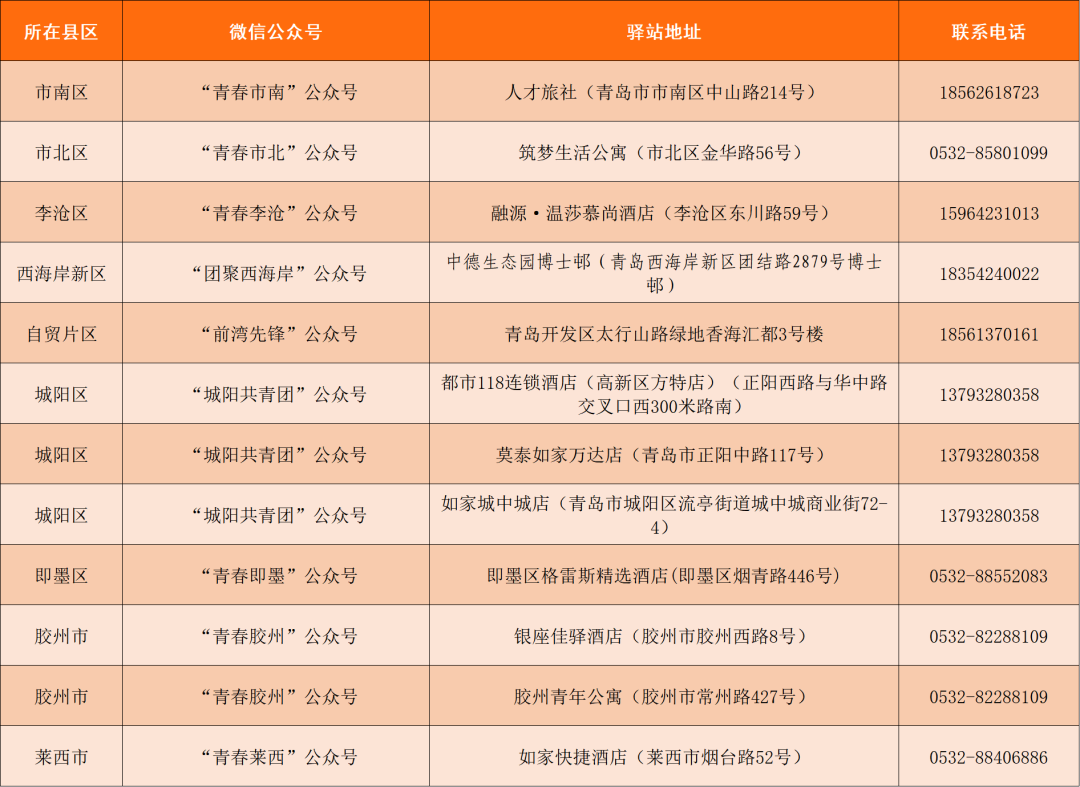 | 所在县区 | 微信公众号 | 驿站地址 | 联系电话 |
|---|---|---|---|
| 市南区 | “青春市南”公众号 | 人才旅社（青岛市市南区中山路214号） | 18562618723 |
| 市北区 | “青春市北”公众号 | 筑梦生活公寓（市北区金华路56号） | 0532-85801099 |
| 李沧区 | “青春李沧”公众号 | 融源·温莎慕尚酒店（李沧区东川路59号） | 15964231013 |
| 西海岸新区 | “团聚西海岸”公众号 | 中德生态园博士邨（青岛西海岸新区团结路2879号博士邨） | 18354240022 |
| 自贸片区 | “前湾先锋”公众号 | 青岛开发区太行山路绿地香海汇都3号楼 | 18561370161 |
| 城阳区 | “城阳共青团”公众号 | 都市118连锁酒店（高新区方特店）（正阳西路与华中路交叉口西300米路南） | 13793280358 |
| 城阳区 | “城阳共青团”公众号 | 莫泰如家万达店（青岛市正阳中路117号） | 13793280358 |
| 城阳区 | “城阳共青团”公众号 | 如家城中城店（青岛市城阳区流亭街道城中城商业街72-4） | 13793280358 |
| 即墨区 | “青春即墨”公众号 | 即墨区格雷斯精选酒店(即墨区烟青路446号) | 0532-88552083 |
| 胶州市 | “青春胶州”公众号 | 银座佳驿酒店（胶州市胶州西路8号） | 0532-82288109 |
| 胶州市 | “青春胶州”公众号 | 胶州青年公寓（胶州市常州路427号） | 0532-82288109 |
| 莱西市 | “青春莱西”公众号 | 如家快捷酒店（莱西市烟台路52号） | 0532-88406886 |